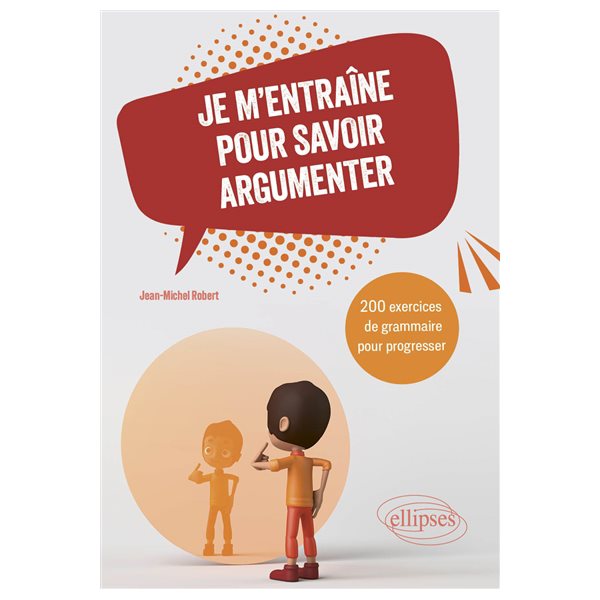 JE M'ENTRAÎNE POUR SAVOIR ARGUMENTER

Jean-Michel Robert

200 exercices de grammaire pour progresser

ellipses